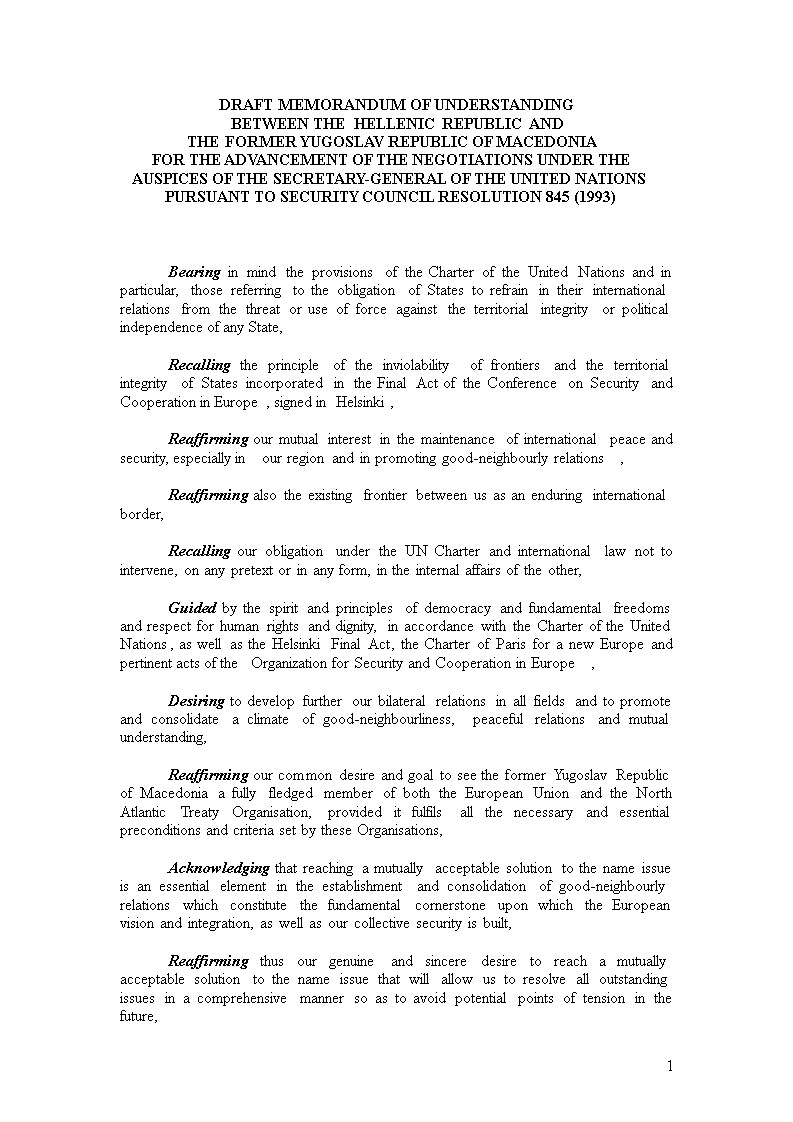 DRAFT MEMORANDUM OF UNDERSTANDING
BETWEEN THE HELLENIC REPUBLIC AND
THE FORMER YUGOSLAV REPUBLIC OF MACEDONIA
FOR THE ADVANCEMENT OF THE NEGOTIATIONS UNDER THE
AUSPICES OF THE SECRETARY-GENERAL OF THE UNITED NATIONS
PURSUANT TO SECURITY COUNCIL RESOLUTION 845 (1993)

Bearing in mind the provisions of the Charter of the United Nations and in particular, those referring to the obligation of States to refrain in their international relations from the threat or use of force against the territorial integrity or political independence of any State,

Recalling the principle of the inviolability of frontiers and the territorial integrity of States incorporated in the Final Act of the Conference on Security and Cooperation in Europe , signed in Helsinki ,

Reaffirming our mutual interest in the maintenance of international peace and security, especially in our region and in promoting good-neighbourly relations ,

Reaffirming also the existing frontier between us as an enduring international border,

Recalling our obligation under the UN Charter and international law not to intervene, on any pretext or in any form, in the internal affairs of the other,

Guided by the spirit and principles of democracy and fundamental freedoms and respect for human rights and dignity, in accordance with the Charter of the United Nations , as well as the Helsinki Final Act, the Charter of Paris for a new Europe and pertinent acts of the Organization for Security and Cooperation in Europe ,

Desiring to develop further our bilateral relations in all fields and to promote and consolidate a climate of good-neighbourliness, peaceful relations and mutual understanding,

Reaffirming our common desire and goal to see the former Yugoslav Republic of Macedonia a fully fledged member of both the European Union and the North Atlantic Treaty Organisation, provided it fulfils all the necessary and essential preconditions and criteria set by these Organisations,

Acknowledging that reaching a mutually acceptable solution to the name issue is an essential element in the establishment and consolidation of good-neighbourly relations which constitute the fundamental cornerstone upon which the European vision and integration, as well as our collective security is built,

Reaffirming thus our genuine and sincere desire to reach a mutually acceptable solution to the name issue that will allow us to resolve all outstanding issues in a comprehensive manner so as to avoid potential points of tension in the future,

1